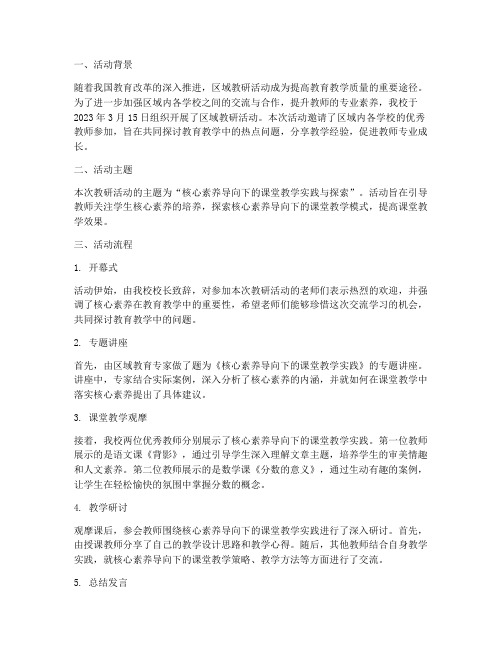 一、活动背景

随着我国教育改革的深入推进，区域教研活动成为提高教育教学质量的重要途径。为了进一步加强区域内各学校之间的交流与合作，提升教师的专业素养，我校于2023年3月15日组织开展了区域教研活动。本次活动邀请了区域内各学校的优秀教师参加，旨在共同探讨教育教学中的热点问题，分享教学经验，促进教师专业成长。

二、活动主题

本次教研活动的主题为“核心素养导向下的课堂教学实践与探索”。活动旨在引导教师关注学生核心素养的培养，探索核心素养导向下的课堂教学模式，提高课堂教学效果。

三、活动流程

1. 开幕式

活动伊始，由我校校长致辞，对参加本次教研活动的老师们表示热烈的欢迎，并强调了核心素养在教育教学中的重要性，希望老师们能够珍惜这次交流学习的机会，共同探讨教育教学中的问题。

2. 专题讲座

首先，由区域教育专家做了题为《核心素养导向下的课堂教学实践》的专题讲座。讲座中，专家结合实际案例，深入分析了核心素养的内涵，并就如何在课堂教学中落实核心素养提出了具体建议。

3. 课堂教学观摩

接着，我校两位优秀教师分别展示了核心素养导向下的课堂教学实践。第一位教师展示的是语文课《背影》，通过引导学生深入理解文章主题，培养学生的审美情趣和人文素养。第二位教师展示的是数学课《分数的意义》，通过生动有趣的案例，让学生在轻松愉快的氛围中掌握分数的概念。

4. 教学研讨

观摩课后，参会教师围绕核心素养导向下的课堂教学实践进行了深入研讨。首先，由授课教师分享了自己的教学设计思路和教学心得。随后，其他教师结合自身教学实践，就核心素养导向下的课堂教学策略、教学方法等方面进行了交流。

5. 总结发言